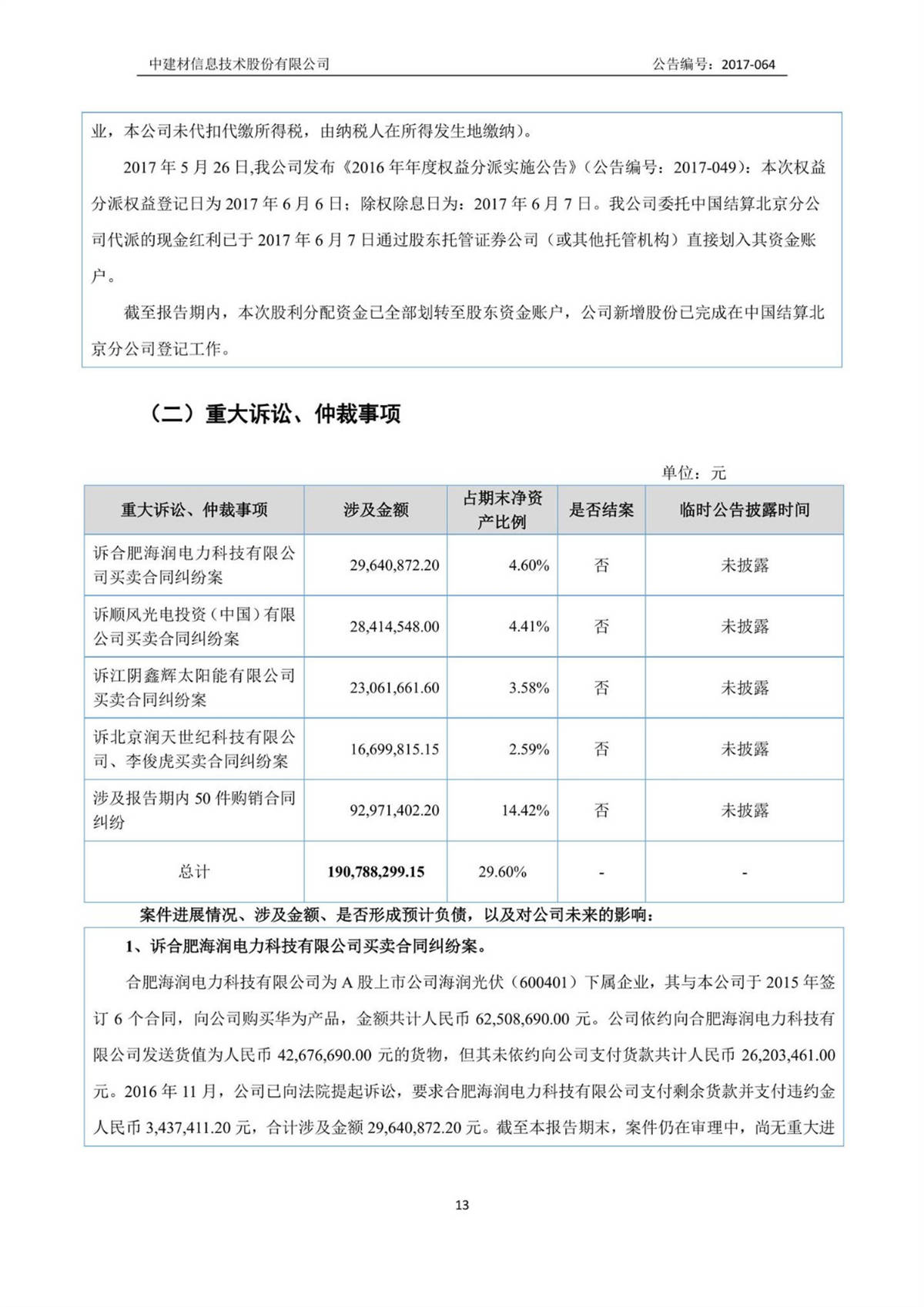 中建材信息技术股份有限公司　　　　公告编号：2017-064

业，本公司未代扣代缴所得税，由纳税人在所得发生地缴纳）。

2017 年 5 月 26 日,我公司发布《2016 年年度权益分派实施公告》（公告编号：2017-049）：本次权益分派权益登记日为 2017 年 6 月 6 日；除权除息日为：2017 年 6 月 7 日。我公司委托中国结算北京分公司代派的现金红利已于 2017 年 6 月 7 日通过股东托管证券公司（或其他托管机构）直接划入其资金账户。

截至报告期内，本次股利分配资金已全部划转至股东资金账户，公司新增股份已完成在中国结算北京分公司登记工作。

（二）重大诉讼、仲裁事项

单位：元

| 重大诉讼、仲裁事项 | 涉及金额 | 占期末净资产比例 | 是否结案 | 临时公告披露时间 |
|---|---|---|---|---|
| 诉合肥海润电力科技有限公司买卖合同纠纷案 | 29,640,872.20 | 4.60% | 否 | 未披露 |
| 诉顺风光电投资（中国）有限公司买卖合同纠纷案 | 28,414,548.00 | 4.41% | 否 | 未披露 |
| 诉江阴鑫辉太阳能有限公司买卖合同纠纷案 | 23,061,661.60 | 3.58% | 否 | 未披露 |
| 诉北京润天世纪科技有限公司、李俊虎买卖合同纠纷案 | 16,699,815.15 | 2.59% | 否 | 未披露 |
| 涉及报告期内 50 件购销合同纠纷 | 92,971,402.20 | 14.42% | 否 | 未披露 |
| 总计 | 190,788,299.15 | 29.60% | - | - |

案件进展情况、涉及金额、是否形成预计负债，以及对公司未来的影响：

1、诉合肥海润电力科技有限公司买卖合同纠纷案。

合肥海润电力科技有限公司为 A 股上市公司海润光伏（600401）下属企业，其与本公司于 2015 年签订 6 个合同，向公司购买华为产品，金额共计人民币 62,508,690.00 元。公司依约向合肥海润电力科技有限公司发送货值为人民币 42,676,690.00 元的货物，但其未依约向公司支付货款共计人民币 26,203,461.00 元。2016 年 11 月，公司已向法院提起诉讼，要求合肥海润电力科技有限公司支付剩余货款并支付违约金人民币 3,437,411.20 元，合计涉及金额 29,640,872.20 元。截至本报告期末，案件仍在审理中，尚无重大进

13